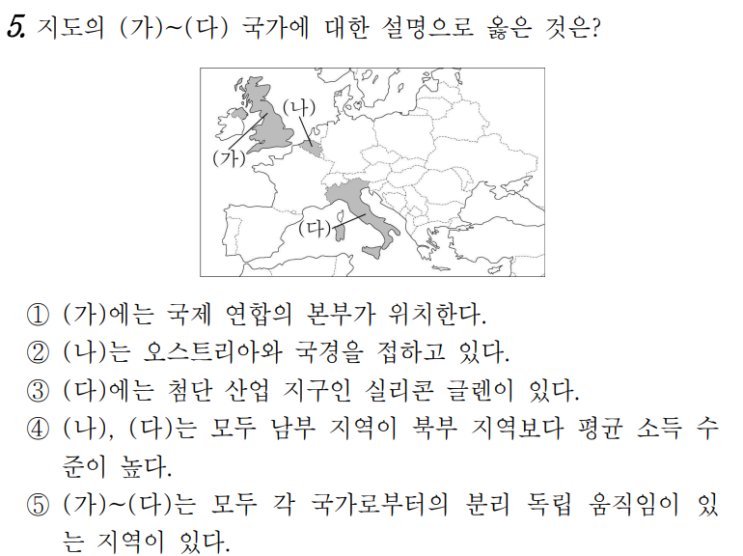 5. 지도의 (가)~(다) 국가에 대한 설명으로 옳은 것은?

(나)
(가)
(다)

① (가)에는 국제 연합의 본부가 위치한다.
② (나)는 오스트리아와 국경을 접하고 있다.
③ (다)에는 첨단 산업 지구인 실리콘 글렌이 있다.
④ (나), (다)는 모두 남부 지역이 북부 지역보다 평균 소득 수준이 높다.
⑤ (가)~(다)는 모두 각 국가로부터의 분리 독립 움직임이 있는 지역이 있다.